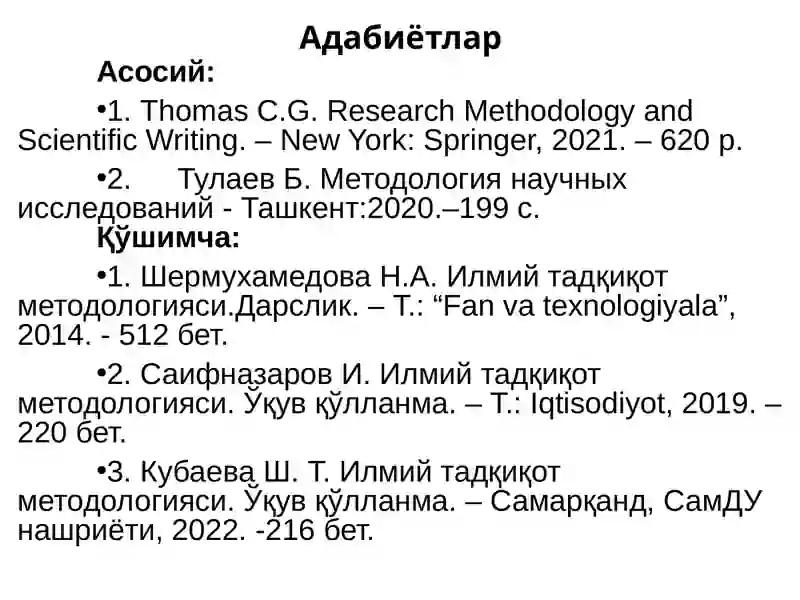 Адабиётлар

Асосий:

•1. Thomas C.G. Research Methodology and Scientific Writing. – New York: Springer, 2021. – 620 p.

•2. Тулаев Б. Методология научных исследований - Ташкент:2020.–199 с.

Қўшимча:

•1. Шермухамедова Н.А. Илмий тадқиқот методологияси.Дарслик. – Т.: “Fan va texnologiyala”, 2014. - 512 бет.

•2. Саифназаров И. Илмий тадқиқот методологияси. Ўқув қўлланма. – Т.: Iqtisodiyot, 2019. – 220 бет.

•3. Кубаева Ш. Т. Илмий тадқиқот методологияси. Ўқув қўлланма. – Самарқанд, СамДУ нашриёти, 2022. -216 бет.